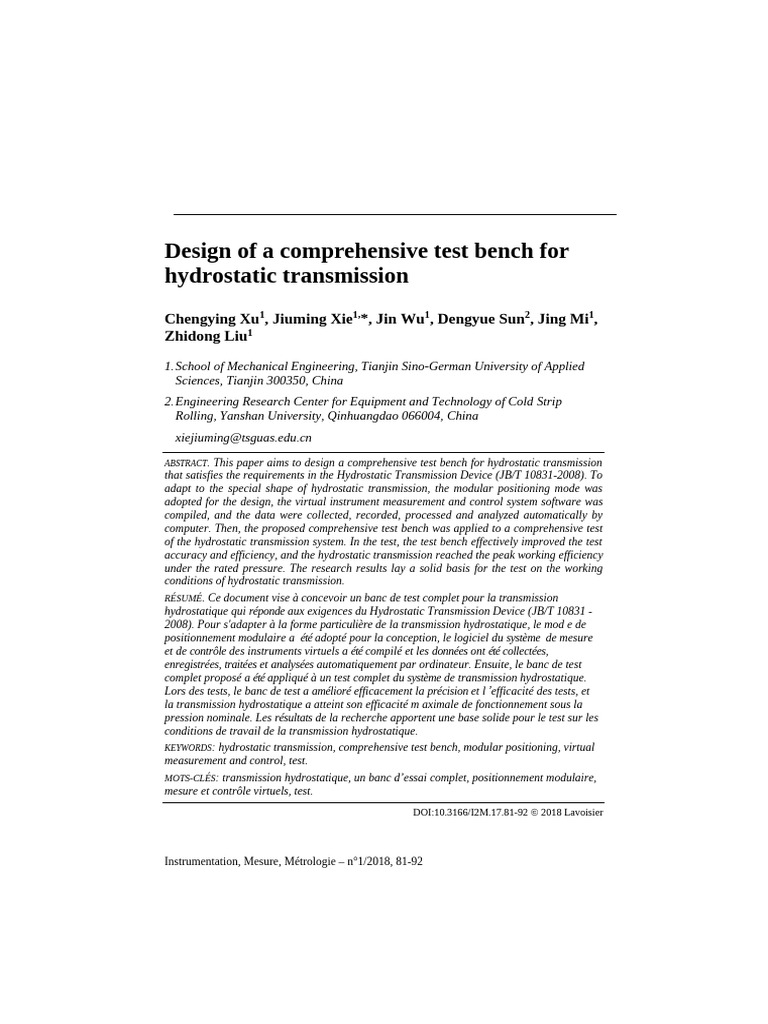 Design of a comprehensive test bench for hydrostatic transmission

Chengying Xu$^{1}$, Jiuming Xie$^{1,*}$, Jin Wu$^{1}$, Dengyue Sun$^{2}$, Jing Mi$^{1}$, Zhidong Liu$^{1}$

1. School of Mechanical Engineering, Tianjin Sino-German University of Applied Sciences, Tianjin 300350, China

2. Engineering Research Center for Equipment and Technology of Cold Strip Rolling, Yanshan University, Qinhuangdao 066004, China

xiejiuming@tsguas.edu.cn

ABSTRACT. This paper aims to design a comprehensive test bench for hydrostatic transmission that satisfies the requirements in the Hydrostatic Transmission Device (JB/T 10831-2008). To adapt to the special shape of hydrostatic transmission, the modular positioning mode was adopted for the design, the virtual instrument measurement and control system software was compiled, and the data were collected, recorded, processed and analyzed automatically by computer. Then, the proposed comprehensive test bench was applied to a comprehensive test of the hydrostatic transmission system. In the test, the test bench effectively improved the test accuracy and efficiency, and the hydrostatic transmission reached the peak working efficiency under the rated pressure. The research results lay a solid basis for the test on the working conditions of hydrostatic transmission.

RÉSUMÉ. Ce document vise à concevoir un banc de test complet pour la transmission hydrostatique qui réponde aux exigences du Hydrostatic Transmission Device (JB/T 10831 - 2008). Pour s'adapter à la forme particulière de la transmission hydrostatique, le mod e de positionnement modulaire a été adopté pour la conception, le logiciel du système de mesure et de contrôle des instruments virtuels a été compilé et les données ont été collectées, enregistrées, traitées et analysées automatiquement par ordinateur. Ensuite, le banc de test complet proposé a été appliqué à un test complet du système de transmission hydrostatique. Lors des tests, le banc de test a amélioré efficacement la précision et l 'efficacité des tests, et la transmission hydrostatique a atteint son efficacité m aximale de fonctionnement sous la pression nominale. Les résultats de la recherche apportent une base solide pour le test sur les conditions de travail de la transmission hydrostatique.

KEYWORDS: hydrostatic transmission, comprehensive test bench, modular positioning, virtual measurement and control, test.

MOTS-CLÉS: transmission hydrostatique, un banc d'essai complet, positionnement modulaire, mesure et contrôle virtuels, test.

DOI:10.3166/I2M.17.81-92 © 2018 Lavoisier

Instrumentation, Mesure, Métrologie – n°1/2018, 81-92